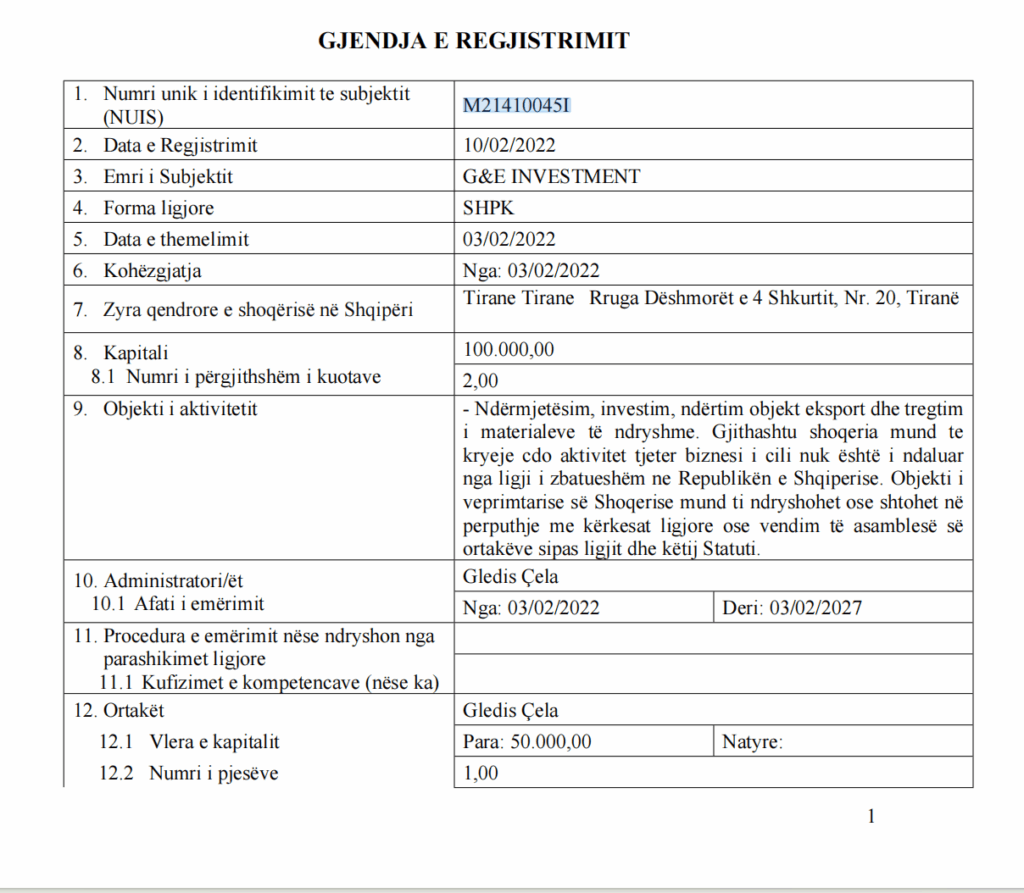 GJENDJA E REGJISTRIMIT

| | | |
|---|---|---|
| 1. Numri unik i identifikimit te subjektit (NUIS) | M21410045I | |
| 2. Data e Regjistrimit | 10/02/2022 | |
| 3. Emri i Subjektit | G&E INVESTMENT | |
| 4. Forma ligjore | SHPK | |
| 5. Data e themelimit | 03/02/2022 | |
| 6. Kohëzgjatja | Nga: 03/02/2022 | |
| 7. Zyra qendrore e shoqërisë në Shqipëri | Tirane Tirane Rruga Dëshmorët e 4 Shkurtit, Nr. 20, Tiranë | |
| 8. Kapitali | 100.000,00 | |
| 8.1 Numri i përgjithshëm i kuotave | 2,00 | |
| 9. Objekti i aktivitetit | - Ndërmjetësim, investim, ndërtim objekt eksport dhe tregtim i materialeve të ndryshme. Gjithashtu shoqeria mund te kryeje cdo aktivitet tjeter biznesi i cili nuk është i ndaluar nga ligji i zbatueshëm ne Republikën e Shqiperise. Objekti i veprimtarise së Shoqerise mund ti ndryshohet ose shtohet në perputhje me kërkesat ligjore ose vendim të asamblesë së ortakëve sipas ligjit dhe këtij Statuti. | |
| 10. Administratori/ët | Gledis Çela | |
| 10.1 Afati i emërimit | Nga: 03/02/2022 | Deri: 03/02/2027 |
| 11. Procedura e emërimit nëse ndryshon nga parashikimet ligjore | | |
| 11.1 Kufizimet e kompetencave (nëse ka) | | |
| 12. Ortakët | Gledis Çela | |
| 12.1 Vlera e kapitalit | Para: 50.000,00 | Natyre: |
| 12.2 Numri i pjesëve | 1,00 | |

1